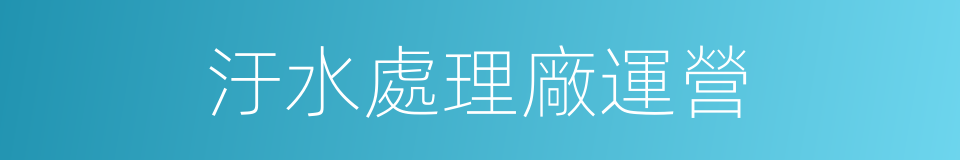 汙水處理廠運營